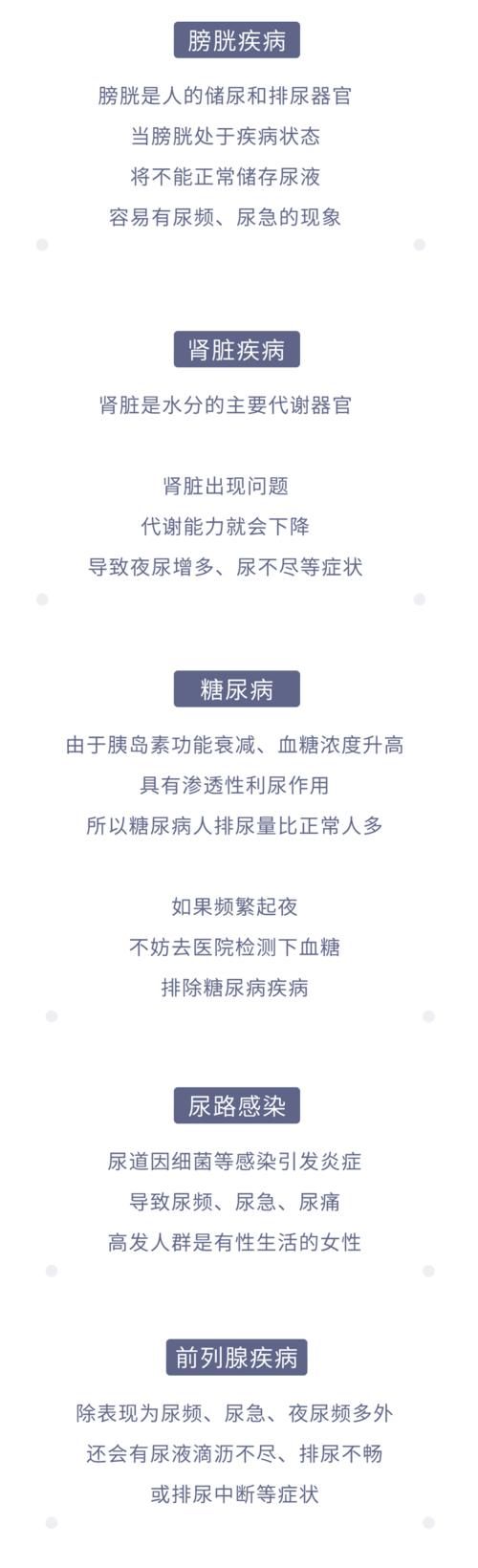 膀胱疾病

膀胱是人的储尿和排尿器官
当膀胱处于疾病状态
将不能正常储存尿液
容易有尿频、尿急的现象

肾脏疾病

肾脏是水分的主要代谢器官

肾脏出现问题
代谢能力就会下降
导致夜尿增多、尿不尽等症状

糖尿病

由于胰岛素功能衰减、血糖浓度升高
具有渗透性利尿作用
所以糖尿病人排尿量比正常人多

如果频繁起夜
不妨去医院检测下血糖
排除糖尿病疾病

尿路感染

尿道因细菌等感染引发炎症
导致尿频、尿急、尿痛
高发人群是有性生活的女性

前列腺疾病

除表现为尿频、尿急、夜尿频多外
还会有尿液滴沥不尽、排尿不畅
或排尿中断等症状